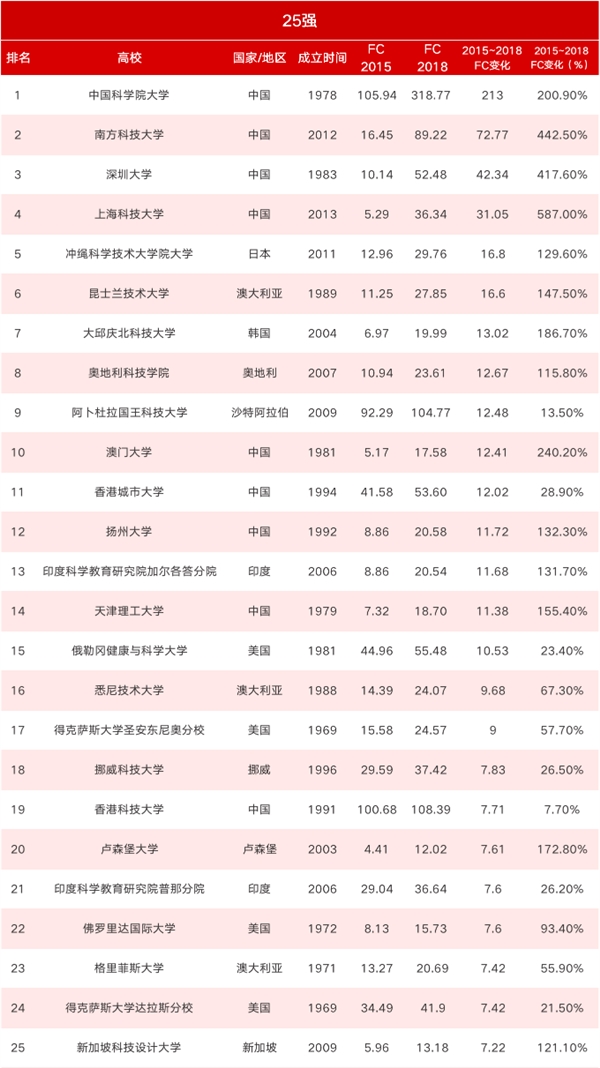 25强

| 排名 | 高校 | 国家/地区 | 成立时间 | FC 2015 | FC 2018 | 2015~2018 FC变化 | 2015~2018 FC变化（%） |
|---|---|---|---|---|---|---|---|
| 1 | 中国科学院大学 | 中国 | 1978 | 105.94 | 318.77 | 213 | 200.90% |
| 2 | 南方科技大学 | 中国 | 2012 | 16.45 | 89.22 | 72.77 | 442.50% |
| 3 | 深圳大学 | 中国 | 1983 | 10.14 | 52.48 | 42.34 | 417.60% |
| 4 | 上海科技大学 | 中国 | 2013 | 5.29 | 36.34 | 31.05 | 587.00% |
| 5 | 冲绳科学技术大学院大学 | 日本 | 2011 | 12.96 | 29.76 | 16.8 | 129.60% |
| 6 | 昆士兰技术大学 | 澳大利亚 | 1989 | 11.25 | 27.85 | 16.6 | 147.50% |
| 7 | 大邱庆北科技大学 | 韩国 | 2004 | 6.97 | 19.99 | 13.02 | 186.70% |
| 8 | 奥地利科技学院 | 奥地利 | 2007 | 10.94 | 23.61 | 12.67 | 115.80% |
| 9 | 阿卜杜拉国王科技大学 | 沙特阿拉伯 | 2009 | 92.29 | 104.77 | 12.48 | 13.50% |
| 10 | 澳门大学 | 中国 | 1981 | 5.17 | 17.58 | 12.41 | 240.20% |
| 11 | 香港城市大学 | 中国 | 1994 | 41.58 | 53.60 | 12.02 | 28.90% |
| 12 | 扬州大学 | 中国 | 1992 | 8.86 | 20.58 | 11.72 | 132.30% |
| 13 | 印度科学教育研究院加尔各答分院 | 印度 | 2006 | 8.86 | 20.54 | 11.68 | 131.70% |
| 14 | 天津理工大学 | 中国 | 1979 | 7.32 | 18.70 | 11.38 | 155.40% |
| 15 | 俄勒冈健康与科学大学 | 美国 | 1981 | 44.96 | 55.48 | 10.53 | 23.40% |
| 16 | 悉尼技术大学 | 澳大利亚 | 1988 | 14.39 | 24.07 | 9.68 | 67.30% |
| 17 | 得克萨斯大学圣安东尼奥分校 | 美国 | 1969 | 15.58 | 24.57 | 9 | 57.70% |
| 18 | 挪威科技大学 | 挪威 | 1996 | 29.59 | 37.42 | 7.83 | 26.50% |
| 19 | 香港科技大学 | 中国 | 1991 | 100.68 | 108.39 | 7.71 | 7.70% |
| 20 | 卢森堡大学 | 卢森堡 | 2003 | 4.41 | 12.02 | 7.61 | 172.80% |
| 21 | 印度科学教育研究院普那分院 | 印度 | 2006 | 29.04 | 36.64 | 7.6 | 26.20% |
| 22 | 佛罗里达国际大学 | 美国 | 1972 | 8.13 | 15.73 | 7.6 | 93.40% |
| 23 | 格里菲斯大学 | 澳大利亚 | 1971 | 13.27 | 20.69 | 7.42 | 55.90% |
| 24 | 得克萨斯大学达拉斯分校 | 美国 | 1969 | 34.49 | 41.9 | 7.42 | 21.50% |
| 25 | 新加坡科技设计大学 | 新加坡 | 2009 | 5.96 | 13.18 | 7.22 | 121.10% |